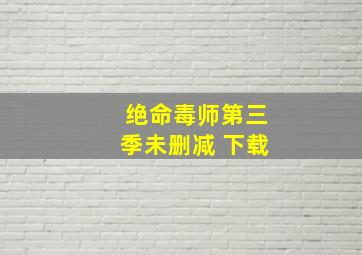 绝命毒师第三季未删减 下载